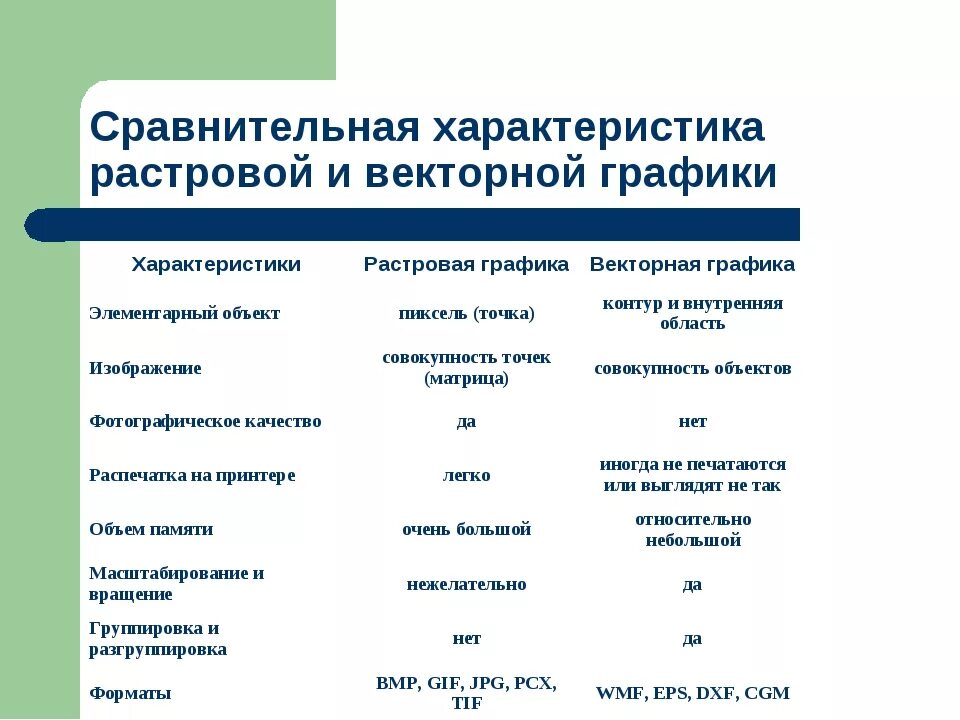 Сравнительная характеристика растровой и векторной графики

| Характеристики | Растровая графика | Векторная графика |
|---|---|---|
| Элементарный объект | пиксель (точка) | контур и внутренняя область |
| Изображение | совокупность точек (матрица) | совокупность объектов |
| Фотографическое качество | да | нет |
| Распечатка на принтере | легко | иногда не печатаются или выглядят не так |
| Объем памяти | очень большой | относительно небольшой |
| Масштабирование и вращение | нежелательно | да |
| Группировка и разгруппировка | нет | да |
| Форматы | BMP, GIF, JPG, PCX, TIF | WMF, EPS, DXF, CGM |